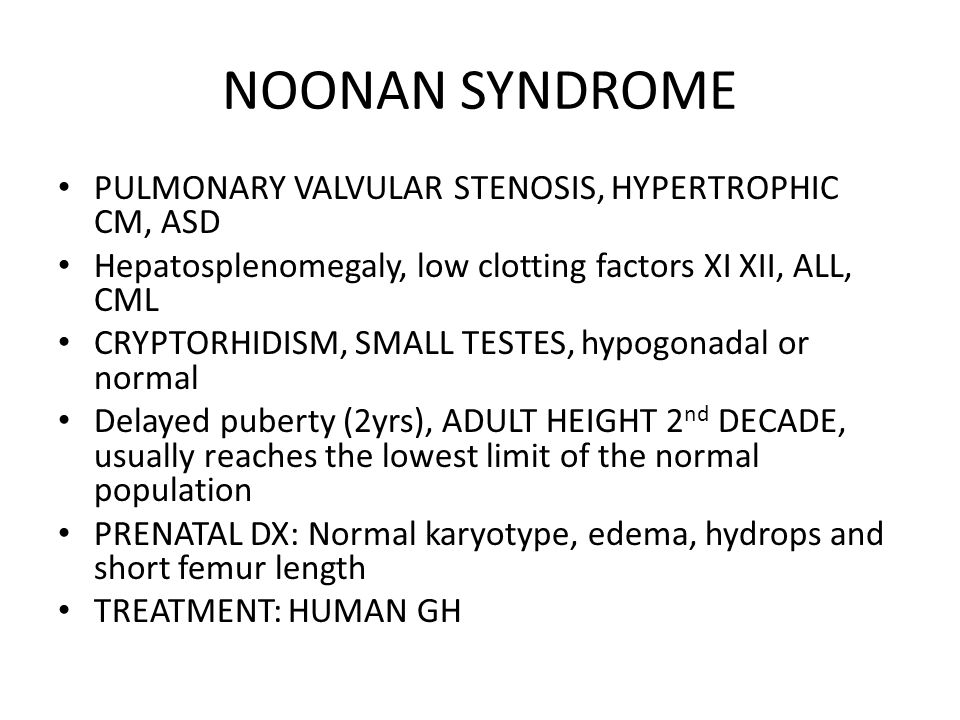 NOONAN SYNDROME

• PULMONARY VALVULAR STENOSIS, HYPERTROPHIC CM, ASD
• Hepatosplenomegaly, low clotting factors XI XII, ALL, CML
• CRYPTORHIDISM, SMALL TESTES, hypogonadal or normal
• Delayed puberty (2yrs), ADULT HEIGHT 2$^{nd}$ DECADE, usually reaches the lowest limit of the normal population
• PRENATAL DX: Normal karyotype, edema, hydrops and short femur length
• TREATMENT: HUMAN GH